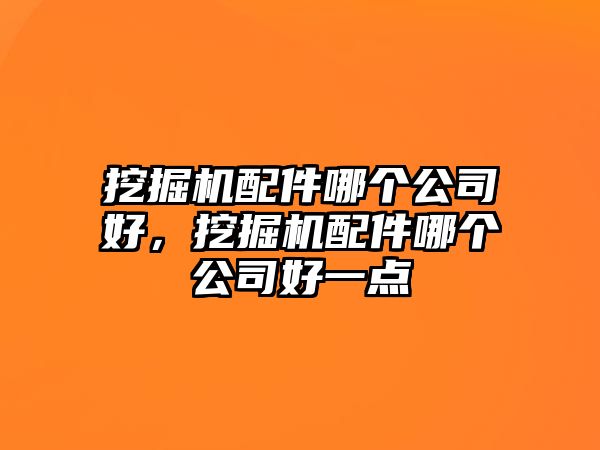 挖掘机配件哪个公司好，挖掘机配件哪个公司好一点